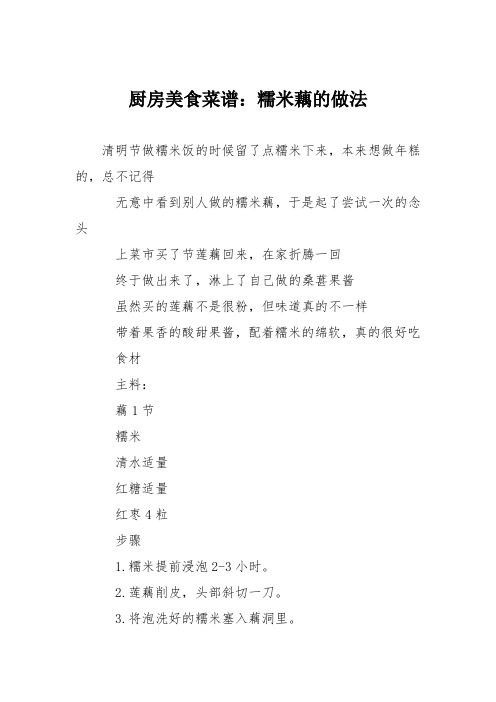 厨房美食菜谱：糯米藕的做法

清明节做糯米饭的时候留了点糯米下来，本来想做年糕的，总不记得

无意中看到别人做的糯米藕，于是起了尝试一次的念头

上菜市买了节莲藕回来，在家折腾一回

终于做出来了，淋上了自己做的桑葚果酱

虽然买的莲藕不是很粉，但味道真的不一样

带着果香的酸甜果酱，配着糯米的绵软，真的很好吃

食材

主料：

藕 1 节

糯米

清水适量

红糖适量

红枣 4 粒

步骤

1.糯米提前浸泡 2-3 小时。

2.莲藕削皮，头部斜切一刀。

3.将泡洗好的糯米塞入藕洞里。